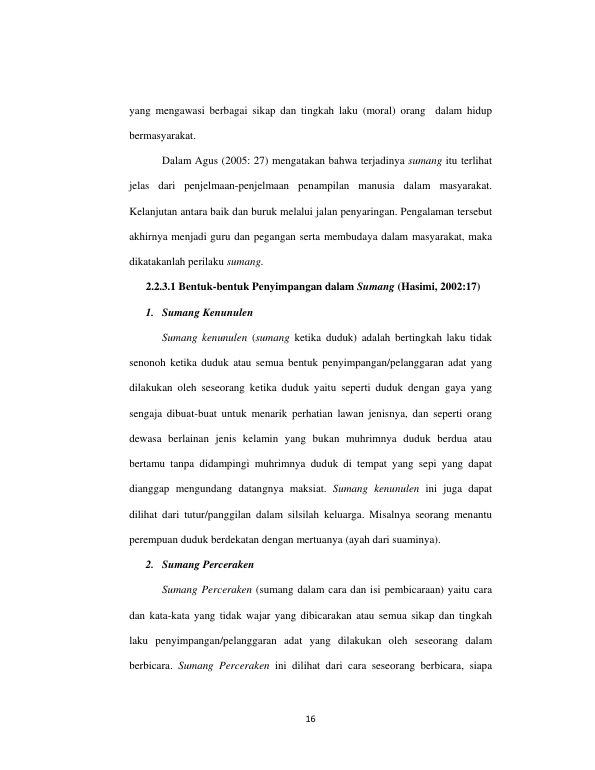 yang mengawasi berbagai sikap dan tingkah laku (moral) orang dalam hidup bermasyarakat.

Dalam Agus (2005: 27) mengatakan bahwa terjadinya sumang itu terlihat jelas dari penjelmaan-penjelmaan penampilan manusia dalam masyarakat. Kelanjutan antara baik dan buruk melalui jalan penyaringan. Pengalaman tersebut akhirnya menjadi guru dan pegangan serta membudaya dalam masyarakat, maka dikatakanlah perilaku sumang.

2.2.3.1 Bentuk-bentuk Penyimpangan dalam Sumang (Hasimi, 2002:17)

1. Sumang Kenunulen

Sumang kenunulen (sumang ketika duduk) adalah bertingkah laku tidak senonoh ketika duduk atau semua bentuk penyimpangan/pelanggaran adat yang dilakukan oleh seseorang ketika duduk yaitu seperti duduk dengan gaya yang sengaja dibuat-buat untuk menarik perhatian lawan jenisnya, dan seperti orang dewasa berlainan jenis kelamin yang bukan muhrimnya duduk berdua atau bertamu tanpa didampingi muhrimnya duduk di tempat yang sepi yang dapat dianggap mengundang datangnya maksiat. Sumang kenunulen ini juga dapat dilihat dari tutur/panggilan dalam silsilah keluarga. Misalnya seorang menantu perempuan duduk berdekatan dengan mertuanya (ayah dari suaminya).

2. Sumang Perceraken

Sumang Perceraken (sumang dalam cara dan isi pembicaraan) yaitu cara dan kata-kata yang tidak wajar yang dibicarakan atau semua sikap dan tingkah laku penyimpangan/pelanggaran adat yang dilakukan oleh seseorang dalam berbicara. Sumang Perceraken ini dilihat dari cara seseorang berbicara, siapa

16